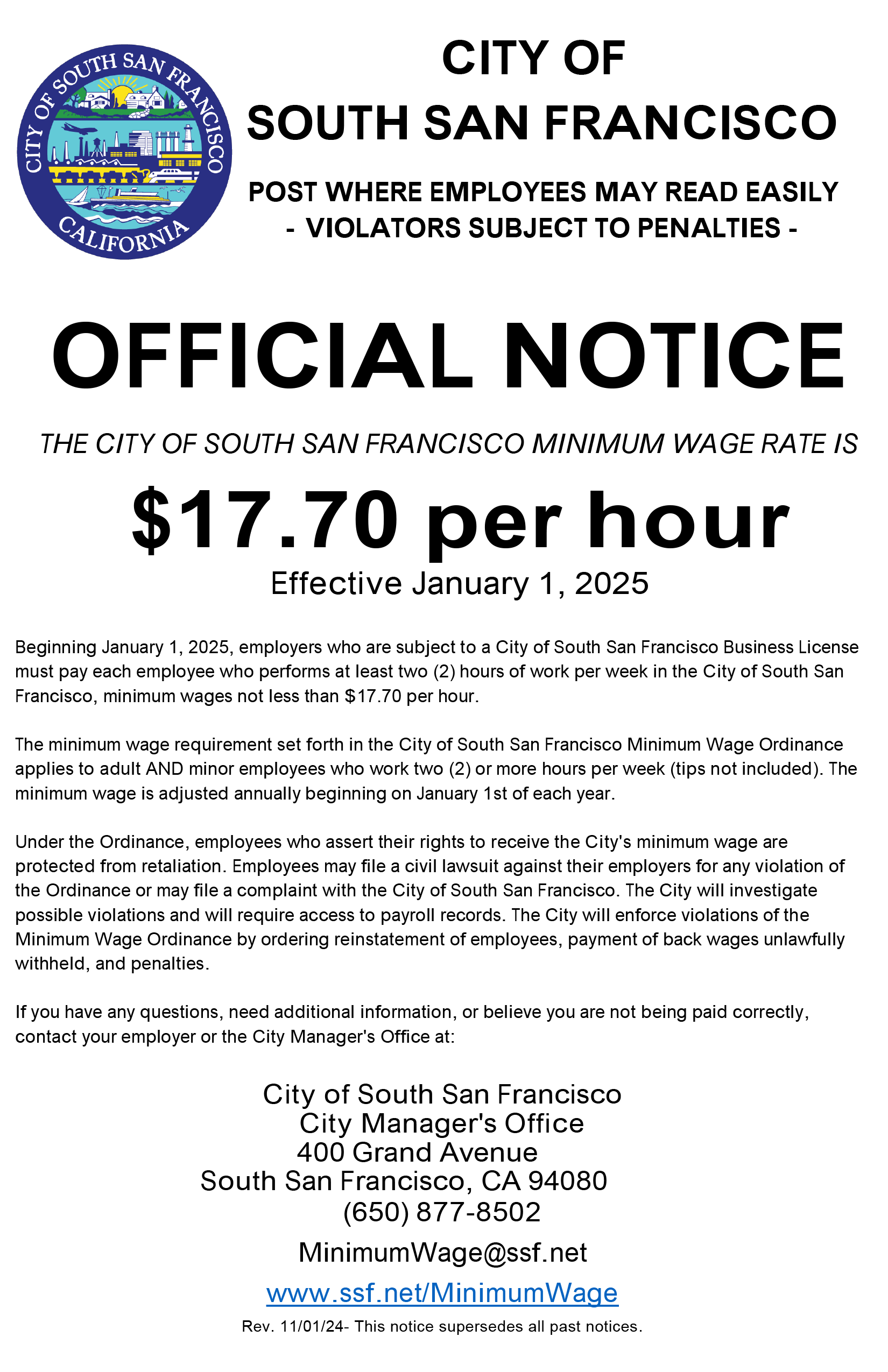 CITY OF SOUTH SAN FRANCISCO
CALIFORNIA

CITY OF
SOUTH SAN FRANCISCO

POST WHERE EMPLOYEES MAY READ EASILY
- VIOLATORS SUBJECT TO PENALTIES -

OFFICIAL NOTICE

THE CITY OF SOUTH SAN FRANCISCO MINIMUM WAGE RATE IS

$17.70 per hour

Effective January 1, 2025

Beginning January 1, 2025, employers who are subject to a City of South San Francisco Business License must pay each employee who performs at least two (2) hours of work per week in the City of South San Francisco, minimum wages not less than $17.70 per hour.

The minimum wage requirement set forth in the City of South San Francisco Minimum Wage Ordinance applies to adult AND minor employees who work two (2) or more hours per week (tips not included). The minimum wage is adjusted annually beginning on January 1st of each year.

Under the Ordinance, employees who assert their rights to receive the City's minimum wage are protected from retaliation. Employees may file a civil lawsuit against their employers for any violation of the Ordinance or may file a complaint with the City of South San Francisco. The City will investigate possible violations and will require access to payroll records. The City will enforce violations of the Minimum Wage Ordinance by ordering reinstatement of employees, payment of back wages unlawfully withheld, and penalties.

If you have any questions, need additional information, or believe you are not being paid correctly, contact your employer or the City Manager's Office at:

City of South San Francisco
City Manager's Office
400 Grand Avenue
South San Francisco, CA 94080
(650) 877-8502

MinimumWage@ssf.net

www.ssf.net/MinimumWage

Rev. 11/01/24- This notice supersedes all past notices.